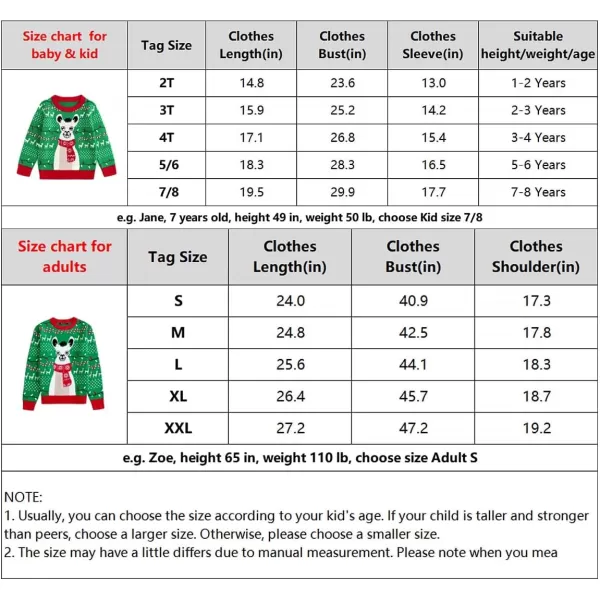 | Size chart for baby & kid | Tag Size | Clothes Length(in) | Clothes Bust(in) | Clothes Sleeve(in) | Suitable height/weight/age |
|---|---|---|---|---|---|
| | 2T | 14.8 | 23.6 | 13.0 | 1-2 Years |
| | 3T | 15.9 | 25.2 | 14.2 | 2-3 Years |
| | 4T | 17.1 | 26.8 | 15.4 | 3-4 Years |
| | 5/6 | 18.3 | 28.3 | 16.5 | 5-6 Years |
| | 7/8 | 19.5 | 29.9 | 17.7 | 7-8 Years |

e.g. Jane, 7 years old, height 49 in, weight 50 lb, choose Kid size 7/8

| Size chart for adults | Tag Size | Clothes Length(in) | Clothes Bust(in) | Clothes Shoulder(in) |
|---|---|---|---|---|
| | S | 24.0 | 40.9 | 17.3 |
| | M | 24.8 | 42.5 | 17.8 |
| | L | 25.6 | 44.1 | 18.3 |
| | XL | 26.4 | 45.7 | 18.7 |
| | XXL | 27.2 | 47.2 | 19.2 |

e.g. Zoe, height 65 in, weight 110 lb, choose size Adult S

NOTE:
1. Usually, you can choose the size according to your kid's age. If your child is taller and stronger than peers, choose a larger size. Otherwise, please choose a smaller size.
2. The size may have a little differs due to manual measurement. Please note when you mea